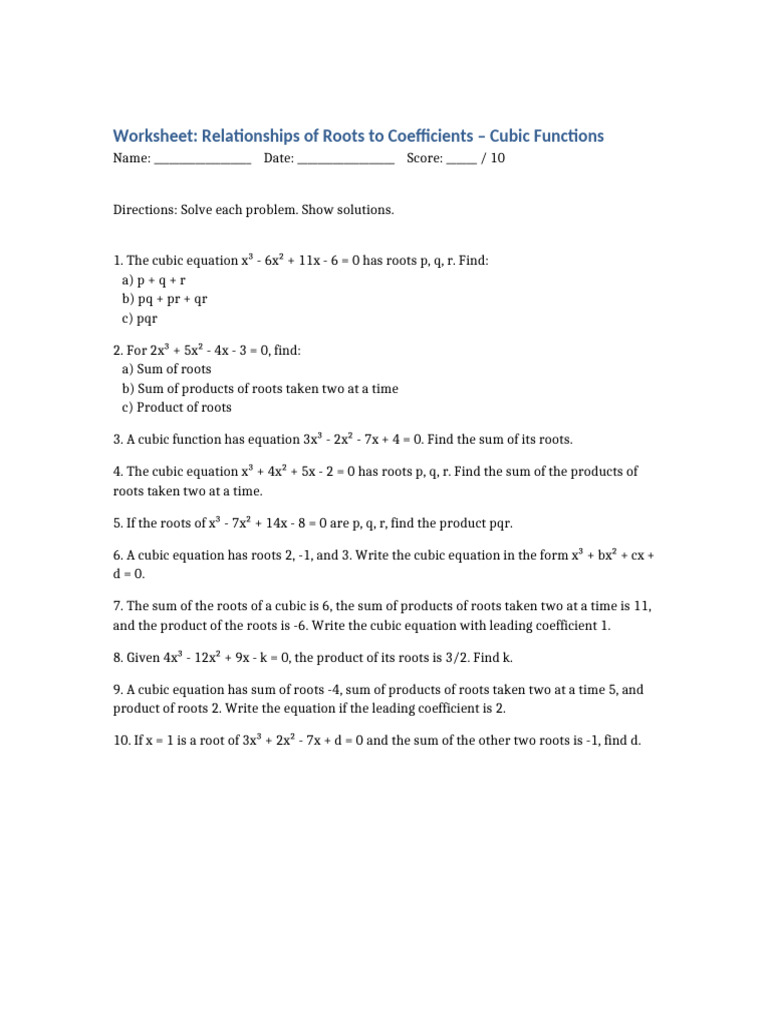 Worksheet: Relationships of Roots to Coefficients – Cubic Functions

Name: ________________ Date: ________________ Score: _____ / 10

Directions: Solve each problem. Show solutions.

1. The cubic equation $x^3 - 6x^2 + 11x - 6 = 0$ has roots p, q, r. Find:
a) p + q + r
b) pq + pr + qr
c) pqr

2. For $2x^3 + 5x^2 - 4x - 3 = 0$, find:
a) Sum of roots
b) Sum of products of roots taken two at a time
c) Product of roots

3. A cubic function has equation $3x^3 - 2x^2 - 7x + 4 = 0$. Find the sum of its roots.

4. The cubic equation $x^3 + 4x^2 + 5x - 2 = 0$ has roots p, q, r. Find the sum of the products of roots taken two at a time.

5. If the roots of $x^3 - 7x^2 + 14x - 8 = 0$ are p, q, r, find the product pqr.

6. A cubic equation has roots 2, -1, and 3. Write the cubic equation in the form $x^3 + bx^2 + cx + d = 0$.

7. The sum of the roots of a cubic is 6, the sum of products of roots taken two at a time is 11, and the product of the roots is -6. Write the cubic equation with leading coefficient 1.

8. Given $4x^3 - 12x^2 + 9x - k = 0$, the product of its roots is 3/2. Find k.

9. A cubic equation has sum of roots -4, sum of products of roots taken two at a time 5, and product of roots 2. Write the equation if the leading coefficient is 2.

10. If x = 1 is a root of $3x^3 + 2x^2 - 7x + d = 0$ and the sum of the other two roots is -1, find d.